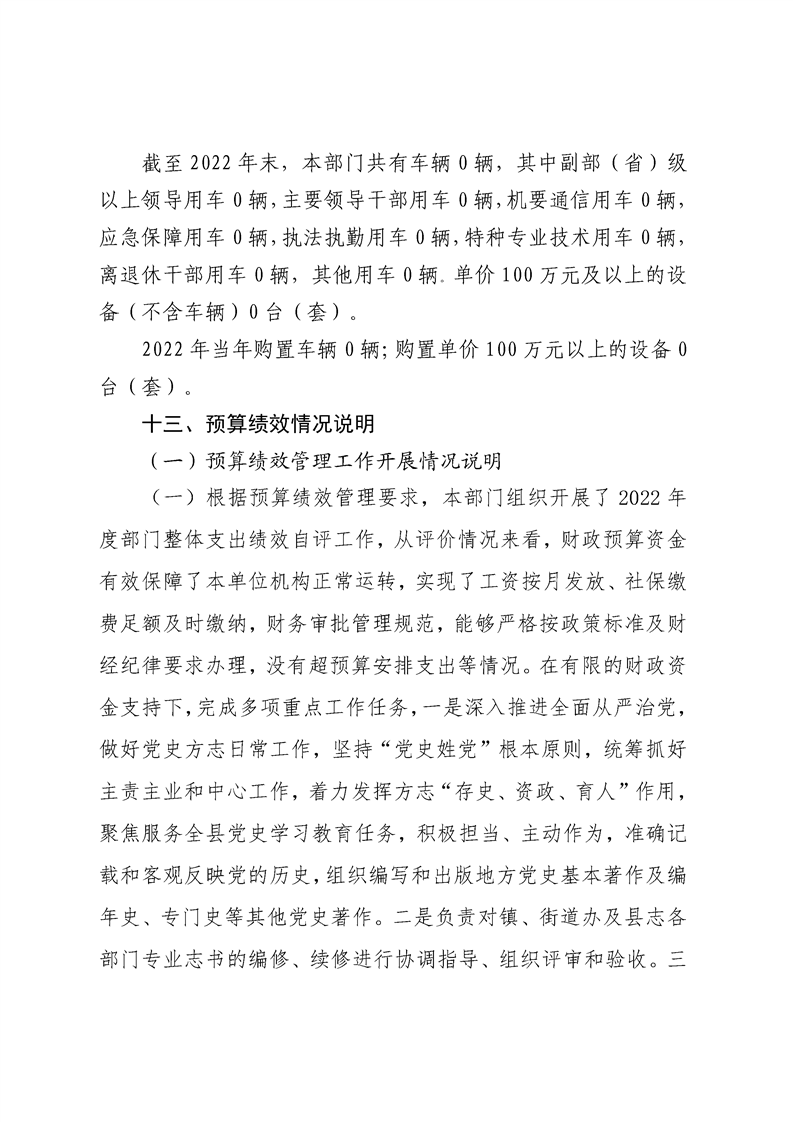 截至 2022 年末，本部门共有车辆 0 辆，其中副部（省）级以上领导用车 0 辆，主要领导干部用车 0 辆，机要通信用车 0 辆，应急保障用车 0 辆，执法执勤用车 0 辆，特种专业技术用车 0 辆，离退休干部用车 0 辆，其他用车 0 辆。单价 100 万元及以上的设备（不含车辆）0 台（套）。

2022 年当年购置车辆 0 辆；购置单价 100 万元以上的设备 0 台（套）。

十三、预算绩效情况说明

（一）预算绩效管理工作开展情况说明

（一）根据预算绩效管理要求，本部门组织开展了 2022 年度部门整体支出绩效自评工作，从评价情况来看，财政预算资金有效保障了本单位机构正常运转，实现了工资按月发放、社保缴费足额及时缴纳，财务审批管理规范，能够严格按政策标准及财经纪律要求办理，没有超预算安排支出等情况。在有限的财政资金支持下，完成多项重点工作任务，一是深入推进全面从严治党，做好党史方志日常工作，坚持“党史姓党”根本原则，统筹抓好主责主业和中心工作，着力发挥方志“存史、资政、育人”作用，聚焦服务全县党史学习教育任务，积极担当、主动作为，准确记载和客观反映党的历史，组织编写和出版地方党史基本著作及编年史、专门史等其他党史著作。二是负责对镇、街道办及县志各部门专业志书的编修、续修进行协调指导、组织评审和验收。三